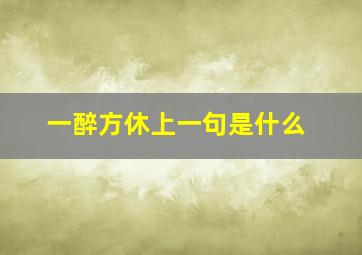 一醉方休上一句是什么